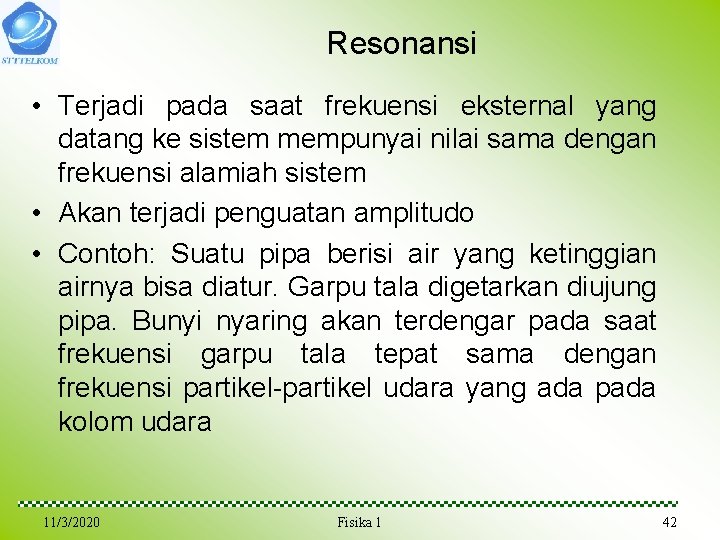 STTTELKOM

Resonansi

• Terjadi pada saat frekuensi eksternal yang datang ke sistem mempunyai nilai sama dengan frekuensi alamiah sistem
• Akan terjadi penguatan amplitudo
• Contoh: Suatu pipa berisi air yang ketinggian airnya bisa diatur. Garpu tala digetarkan diujung pipa. Bunyi nyaring akan terdengar pada saat frekuensi garpu tala tepat sama dengan frekuensi partikel-partikel udara yang ada pada kolom udara

11/3/2020 Fisika 1 42